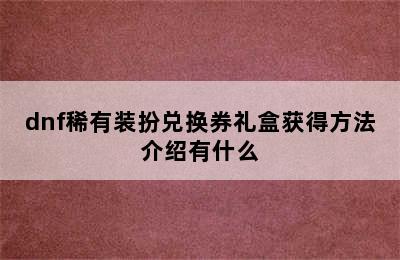 dnf稀有装扮兑换券礼盒获得方法介绍有什么